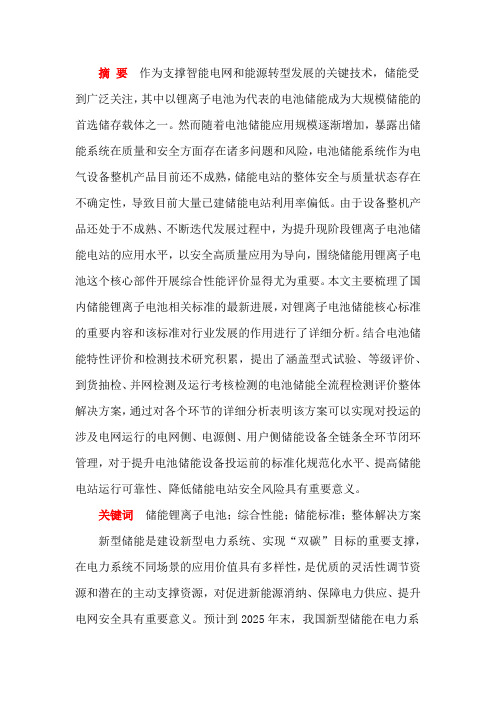 摘 要 作为支撑智能电网和能源转型发展的关键技术，储能受到广泛关注，其中以锂离子电池为代表的电池储能成为大规模储能的首选储存载体之一。然而随着电池储能应用规模逐渐增加，暴露出储能系统在质量和安全方面存在诸多问题和风险，电池储能系统作为电气设备整机产品目前还不成熟，储能电站的整体安全与质量状态存在不确定性，导致目前大量已建储能电站利用率偏低。由于设备整机产品还处于不成熟、不断迭代发展过程中，为提升现阶段锂离子电池储能电站的应用水平，以安全高质量应用为导向，围绕储能用锂离子电池这个核心部件开展综合性能评价显得尤为重要。本文主要梳理了国内储能锂离子电池相关标准的最新进展，对锂离子电池储能核心标准的重要内容和该标准对行业发展的作用进行了详细分析。结合电池储能特性评价和检测技术研究积累，提出了涵盖型式试验、等级评价、到货抽检、并网检测及运行考核检测的电池储能全流程检测评价整体解决方案，通过对各个环节的详细分析表明该方案可以实现对投运的涉及电网运行的电网侧、电源侧、用户侧储能设备全链条全环节闭环管理，对于提升电池储能设备投运前的标准化规范化水平、提高储能电站运行可靠性、降低储能电站安全风险具有重要意义。

关键词 储能锂离子电池；综合性能；储能标准；整体解决方案

新型储能是建设新型电力系统、实现“双碳”目标的重要支撑，在电力系统不同场景的应用价值具有多样性，是优质的灵活性调节资源和潜在的主动支撑资源，对促进新能源消纳、保障电力供应、提升电网安全具有重要意义。预计到 2025 年末，我国新型储能在电力系